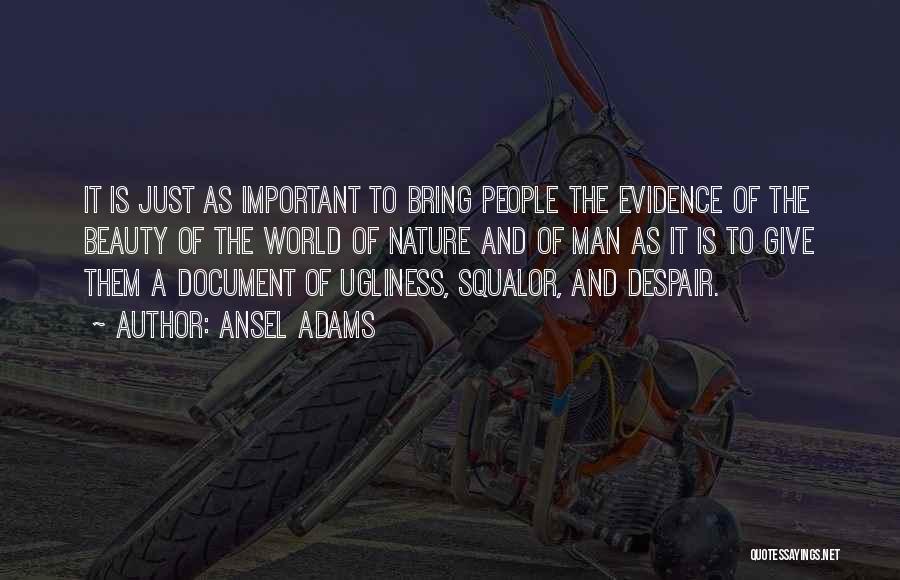 IT IS JUST AS IMPORTANT TO BRING PEOPLE THE EVIDENCE OF THE BEAUTY OF THE WORLD OF NATURE AND OF MAN AS IT IS TO GIVE THEM A DOCUMENT OF UGLINESS, SQUALOR, AND DESPAIR.

~ AUTHOR: ANSEL ADAMS

QUOTESSAYINGS.NET